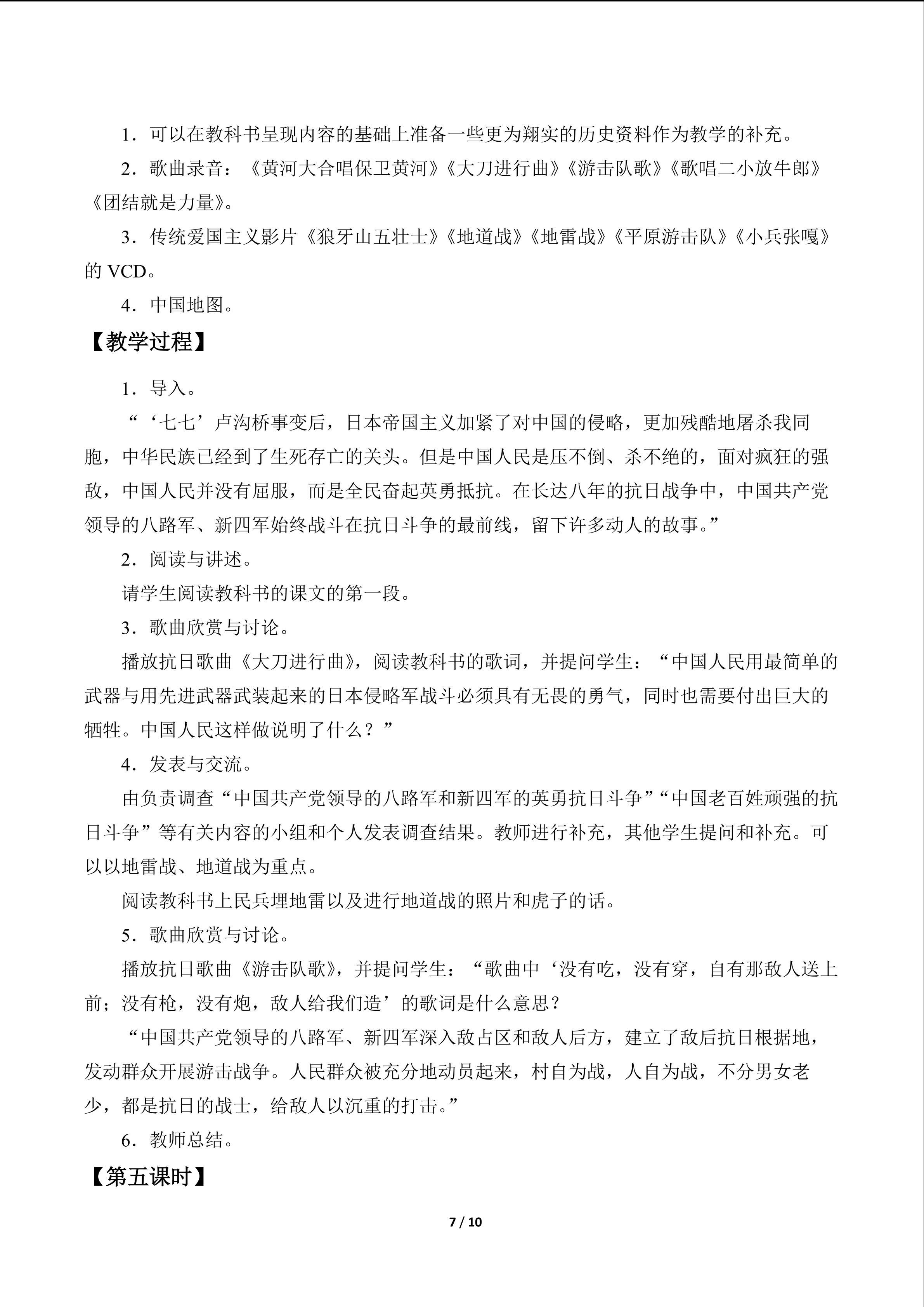 1．可以在教科书呈现内容的基础上准备一些更为翔实的历史资料作为教学的补充。

2．歌曲录音：《黄河大合唱保卫黄河》《大刀进行曲》《游击队歌》《歌唱二小放牛郎》《团结就是力量》。

3．传统爱国主义影片《狼牙山五壮士》《地道战》《地雷战》《平原游击队》《小兵张嘎》的 VCD。

4．中国地图。

【教学过程】

1．导入。

“‘七七’卢沟桥事变后，日本帝国主义加紧了对中国的侵略，更加残酷地屠杀我同胞，中华民族已经到了生死存亡的关头。但是中国人民是压不倒、杀不绝的，面对疯狂的强敌，中国人民并没有屈服，而是全民奋起英勇抵抗。在长达八年的抗日战争中，中国共产党领导的八路军、新四军始终战斗在抗日斗争的最前线，留下许多动人的故事。”

2．阅读与讲述。

请学生阅读教科书的课文的第一段。

3．歌曲欣赏与讨论。

播放抗日歌曲《大刀进行曲》，阅读教科书的歌词，并提问学生：“中国人民用最简单的武器与用先进武器武装起来的日本侵略军战斗必须具有无畏的勇气，同时也需要付出巨大的牺牲。中国人民这样做说明了什么？”

4．发表与交流。

由负责调查“中国共产党领导的八路军和新四军的英勇抗日斗争”“中国老百姓顽强的抗日斗争”等有关内容的小组和个人发表调查结果。教师进行补充，其他学生提问和补充。可以以地雷战、地道战为重点。

阅读教科书上民兵埋地雷以及进行地道战的照片和虎子的话。

5．歌曲欣赏与讨论。

播放抗日歌曲《游击队歌》，并提问学生：“歌曲中‘没有吃，没有穿，自有那敌人送上前；没有枪，没有炮，敌人给我们造’的歌词是什么意思？

“中国共产党领导的八路军、新四军深入敌占区和敌人后方，建立了敌后抗日根据地，发动群众开展游击战争。人民群众被充分地动员起来，村自为战，人自为战，不分男女老少，都是抗日的战士，给敌人以沉重的打击。”

6．教师总结。

【第五课时】

7 / 10